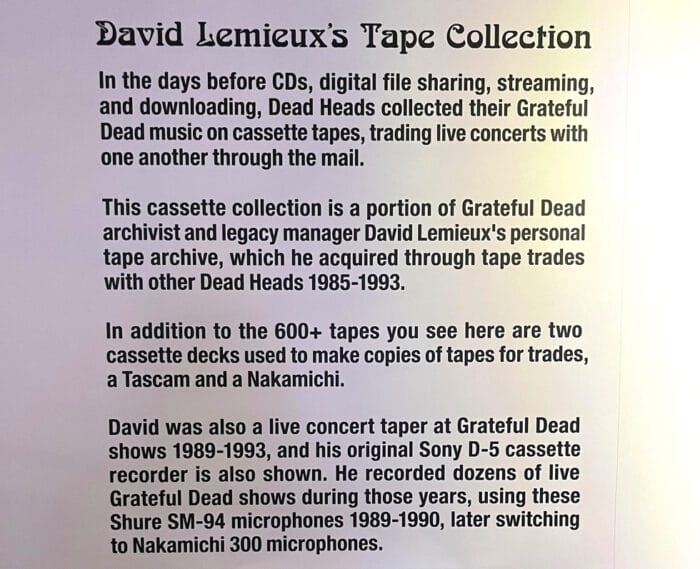 David Lemieux's Tape Collection

In the days before CDs, digital file sharing, streaming, and downloading, Dead Heads collected their Grateful Dead music on cassette tapes, trading live concerts with one another through the mail.

This cassette collection is a portion of Grateful Dead archivist and legacy manager David Lemieux's personal tape archive, which he acquired through tape trades with other Dead Heads 1985-1993.

In addition to the 600+ tapes you see here are two cassette decks used to make copies of tapes for trades, a Tascam and a Nakamichi.

David was also a live concert taper at Grateful Dead shows 1989-1993, and his original Sony D-5 cassette recorder is also shown. He recorded dozens of live Grateful Dead shows during those years, using these Shure SM-94 microphones 1989-1990, later switching to Nakamichi 300 microphones.